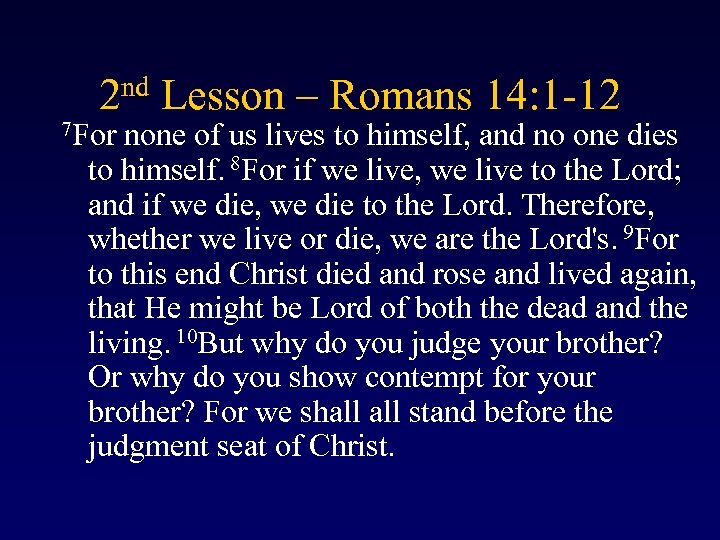 2nd Lesson – Romans 14:1-12

$^{7}$For none of us lives to himself, and no one dies to himself. $^{8}$For if we live, we live to the Lord; and if we die, we die to the Lord. Therefore, whether we live or die, we are the Lord's. $^{9}$For to this end Christ died and rose and lived again, that He might be Lord of both the dead and the living. $^{10}$But why do you judge your brother? Or why do you show contempt for your brother? For we shall all stand before the judgment seat of Christ.